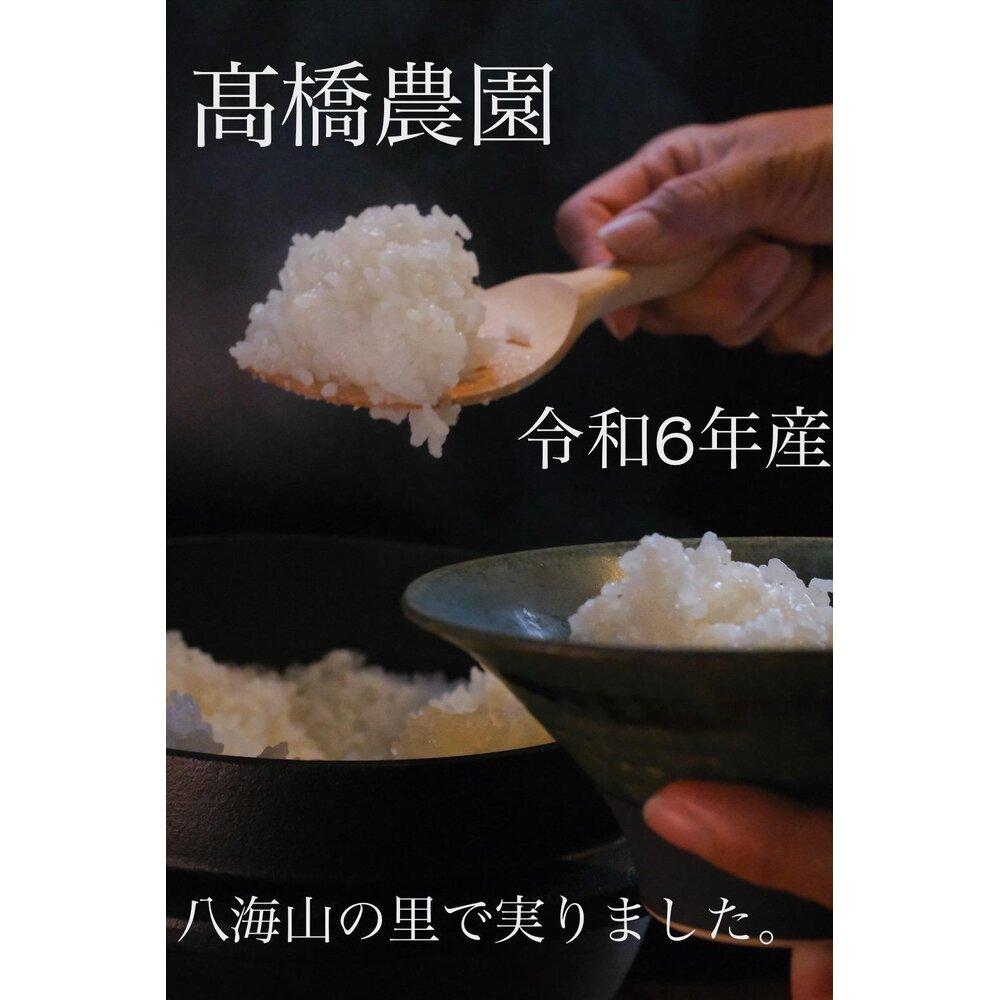 髙橋農園

令和6年産

八海山の里で実りました。